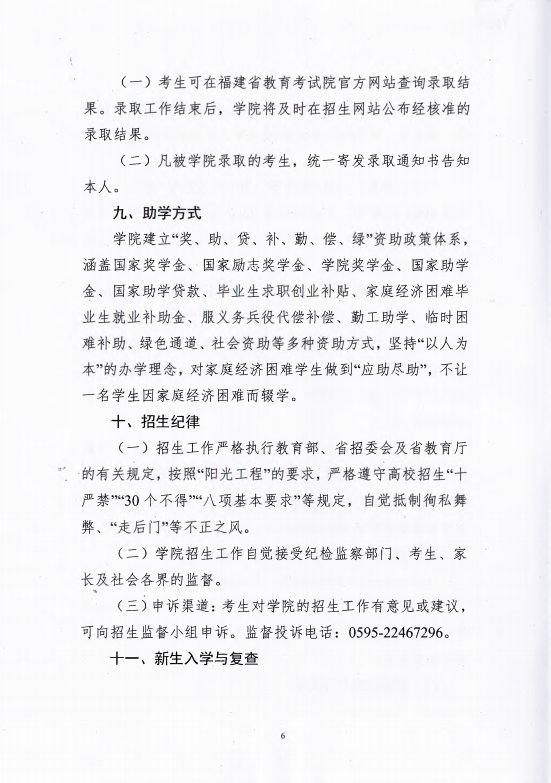 （一）考生可在福建省教育考试院官方网站查询录取结果。录取工作结束后，学院将及时在招生网站公布经核准的录取结果。

（二）凡被学院录取的考生，统一寄发录取通知书告知本人。

九、助学方式

学院建立“奖、助、贷、补、勤、偿、绿”资助政策体系，涵盖国家奖学金、国家励志奖学金、学院奖学金、国家助学金、国家助学贷款、毕业生求职创业补贴、家庭经济困难毕业生就业补助金、服义务兵役代偿补偿、勤工助学、临时困难补助、绿色通道、社会资助等多种资助方式，坚持“以人为本”的办学理念，对家庭经济困难学生做到“应助尽助”，不让一名学生因家庭经济困难而辍学。

十、招生纪律

（一）招生工作严格执行教育部、省招委会及省教育厅的有关规定，按照“阳光工程”的要求，严格遵守高校招生“十严禁”“30个不得”“八项基本要求”等规定，自觉抵制徇私舞弊、“走后门”等不正之风。

（二）学院招生工作自觉接受纪检监察部门、考生、家长及社会各界的监督。

（三）申诉渠道：考生对学院的招生工作有意见或建议，可向招生监督小组申诉。监督投诉电话：0595-22467296。

十一、新生入学与复查

6